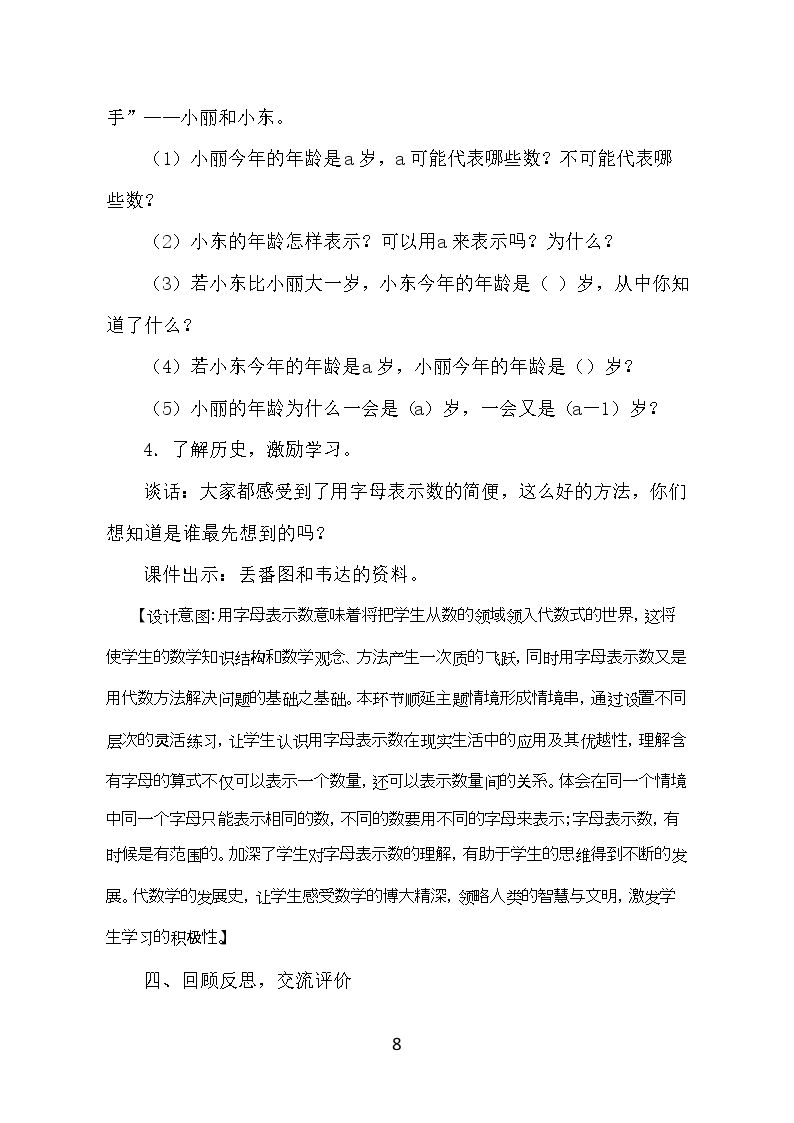 手”——小丽和小东。

（1）小丽今年的年龄是a岁，a可能代表哪些数？不可能代表哪些数？

（2）小东的年龄怎样表示？可以用a来表示吗？为什么？

（3）若小东比小丽大一岁，小东今年的年龄是（ ）岁，从中你知道了什么？

（4）若小东今年的年龄是a岁，小丽今年的年龄是（）岁？

（5）小丽的年龄为什么一会是（a）岁，一会又是（a—1）岁？

4. 了解历史，激励学习。

谈话：大家都感受到了用字母表示数的简便，这么好的方法，你们想知道是谁最先想到的吗？

课件出示：丢番图和韦达的资料。

【设计意图:用字母表示数意味着将把学生从数的领域领入代数式的世界，这将使学生的数学知识结构和数学观念、方法产生一次质的飞跃，同时用字母表示数又是用代数方法解决问题的基础之基础。本环节顺延主题情境形成情境串，通过设置不同层次的灵活练习，让学生认识用字母表示数在现实生活中的应用及其优越性，理解含有字母的算式不仅可以表示一个数量，还可以表示数量间的关系。体会在同一个情境中同一个字母只能表示相同的数，不同的数要用不同的字母来表示;字母表示数，有时候是有范围的。加深了学生对字母表示数的理解，有助于学生的思维得到不断的发展。代数学的发展史，让学生感受数学的博大精深，领略人类的智慧与文明，激发学生学习的积极性】

四、回顾反思，交流评价

8